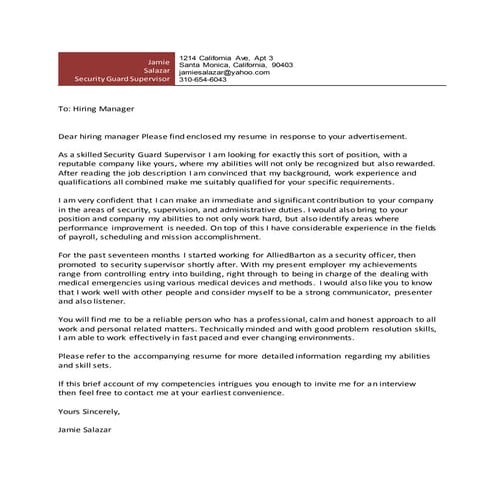 Jamie
Salazar
Security Guard Supervisor

1214 California Ave, Apt 3
Santa Monica, California, 90403
jamiesalazar@yahoo.com
310-654-6043

To: Hiring Manager

Dear hiring manager Please find enclosed my resume in response to your advertisement.

As a skilled Security Guard Supervisor I am looking for exactly this sort of position, with a reputable company like yours, where my abilities will not only be recognized but also rewarded. After reading the job description I am convinced that my background, work experience and qualifications all combined make me suitably qualified for your specific requirements.

I am very confident that I can make an immediate and significant contribution to your company in the areas of security, supervision, and administrative duties. I would also bring to your position and company my abilities to not only work hard, but also identify areas where performance improvement is needed. On top of this I have considerable experience in the fields of payroll, scheduling and mission accomplishment.

For the past seventeen months I started working for AlliedBarton as a security officer, then promoted to security supervisor shortly after. With my present employer my achievements range from controlling entry into building, right through to being in charge of the dealing with medical emergencies using various medical devices and methods. I would also like you to know that I work well with other people and consider myself to be a strong communicator, presenter and also listener.

You will find me to be a reliable person who has a professional, calm and honest approach to all work and personal related matters. Technically minded and with good problem resolution skills, I am able to work effectively in fast paced and ever changing environments.

Please refer to the accompanying resume for more detailed information regarding my abilities and skill sets.

If this brief account of my competencies intrigues you enough to invite me for an interview then feel free to contact me at your earliest convenience.

Yours Sincerely,

Jamie Salazar